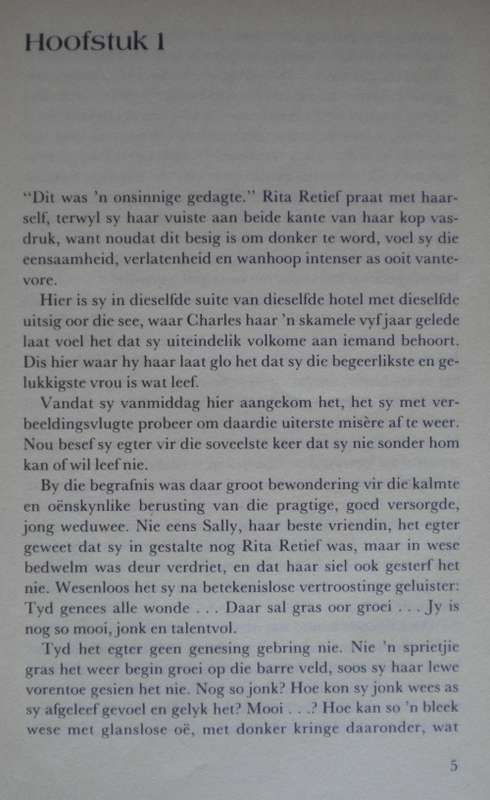 Hoofstuk 1

"Dit was 'n onsinnige gedagte." Rita Retief praat met haarself, terwyl sy haar vuiste aan beide kante van haar kop vasdruk, want noudat dit besig is om donker te word, voel sy die eensaamheid, verlatenheid en wanhoop intenser as ooit vantevore.

Hier is sy in dieselfde suite van dieselfde hotel met dieselfde uitsig oor die see, waar Charles haar 'n skamele vyf jaar gelede laat voel het dat sy uiteindelik volkome aan iemand behoort. Dis hier waar hy haar laat glo het dat sy die begeerlikste en gelukkigste vrou is wat leef.

Vandat sy vanmiddag hier aangekom het, het sy met verbeeldingsvlugte probeer om daardie uiterste misère af te weer. Nou besef sy egter vir die soveelste keer dat sy nie sonder hom kan of wil leef nie.

By die begrafnis was daar groot bewondering vir die kalmte en oënskynlike berusting van die pragtige, goed versorgde, jong weduwee. Nie eens Sally, haar beste vriendin, het egter geweet dat sy in gestalte nog Rita Retief was, maar in wese bedwelm was deur verdriet, en dat haar siel ook gesterf het nie. Wesenloos het sy na betekenislose vertroostinge geluister: Tyd genees alle wonde . . . Daar sal gras oor groei . . . Jy is nog so mooi, jonk en talentvol.

Tyd het egter geen genesing gebring nie. Nie 'n sprietjie gras het weer begin groei op die barre veld, soos sy haar lewe vorentoe gesien het nie. Nog so jonk? Hoe kon sy jonk wees as sy afgeleef gevoel en gelyk het? Mooi . . .? Hoe kan so 'n bleek wese met glanslose oë, met donker kringe daaronder, wat

5